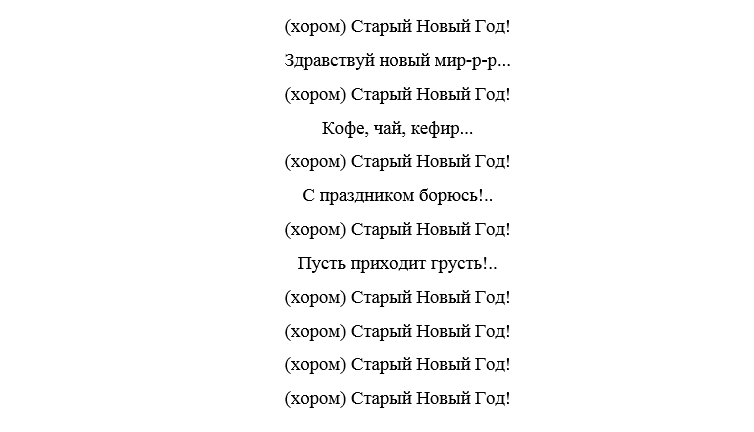 (хором) Старый Новый Год!

Здравствуй новый мир-р-р...

(хором) Старый Новый Год!

Кофе, чай, кефир...

(хором) Старый Новый Год!

С праздником борюсь!..

(хором) Старый Новый Год!

Пусть приходит грусть!..

(хором) Старый Новый Год!

(хором) Старый Новый Год!

(хором) Старый Новый Год!

(хором) Старый Новый Год!